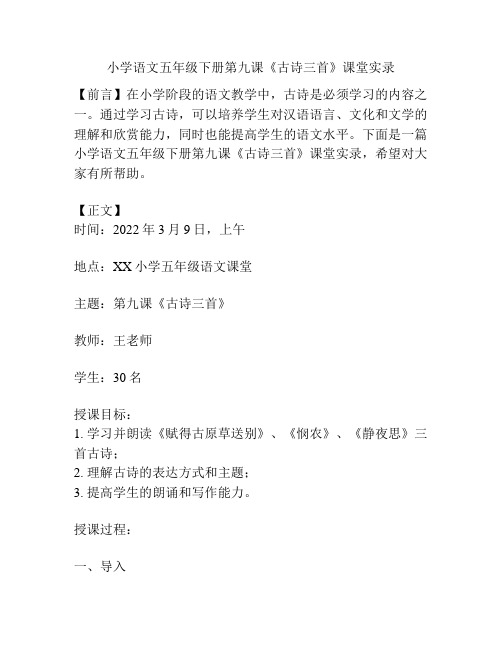 小学语文五年级下册第九课《古诗三首》课堂实录

【前言】在小学阶段的语文教学中，古诗是必须学习的内容之一。通过学习古诗，可以培养学生对汉语语言、文化和文学的理解和欣赏能力，同时也能提高学生的语文水平。下面是一篇小学语文五年级下册第九课《古诗三首》课堂实录，希望对大家有所帮助。

【正文】
时间：2022 年 3 月 9 日，上午

地点：XX 小学五年级语文课堂

主题：第九课《古诗三首》

教师：王老师

学生：30 名

授课目标：
1. 学习并朗读《赋得古原草送别》、《悯农》、《静夜思》三首古诗；
2. 理解古诗的表达方式和主题；
3. 提高学生的朗诵和写作能力。

授课过程：

一、导入